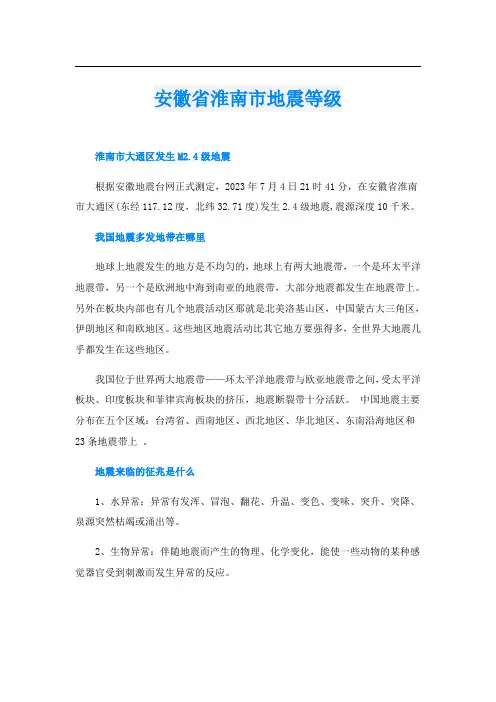 安徽省淮南市地震等级

淮南市大通区发生M2.4级地震

根据安徽地震台网正式测定，2023年7月4日21时41分，在安徽省淮南市大通区(东经117.12度，北纬32.71度)发生2.4级地震,震源深度10千米。

我国地震多发地带在哪里

地球上地震发生的地方是不均匀的，地球上有两大地震带，一个是环太平洋地震带，另一个是欧洲地中海到南亚的地震带，大部分地震都发生在地震带上。另外在板块内部也有几个地震活动区那就是北美洛基山区，中国蒙古大三角区，伊朗地区和南欧地区。这些地区地震活动比其它地方要强得多，全世界大地震几乎都发生在这些地区。

我国位于世界两大地震带——环太平洋地震带与欧亚地震带之间,受太平洋板块、印度板块和菲律宾海板块的挤压，地震断裂带十分活跃。 中国地震主要分布在五个区域：台湾省、西南地区、西北地区、华北地区、东南沿海地区和23条地震带上 。

地震来临的征兆是什么

1、水异常：异常有发浑、冒泡、翻花、升温、变色、变味、突升、突降、泉源突然枯竭或涌出等。

2、生物异常：伴随地震而产生的物理、化学变化，能使一些动物的某种感觉器官受到刺激而发生异常的反应。